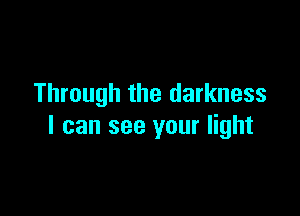 Through the darkness
I can see your light